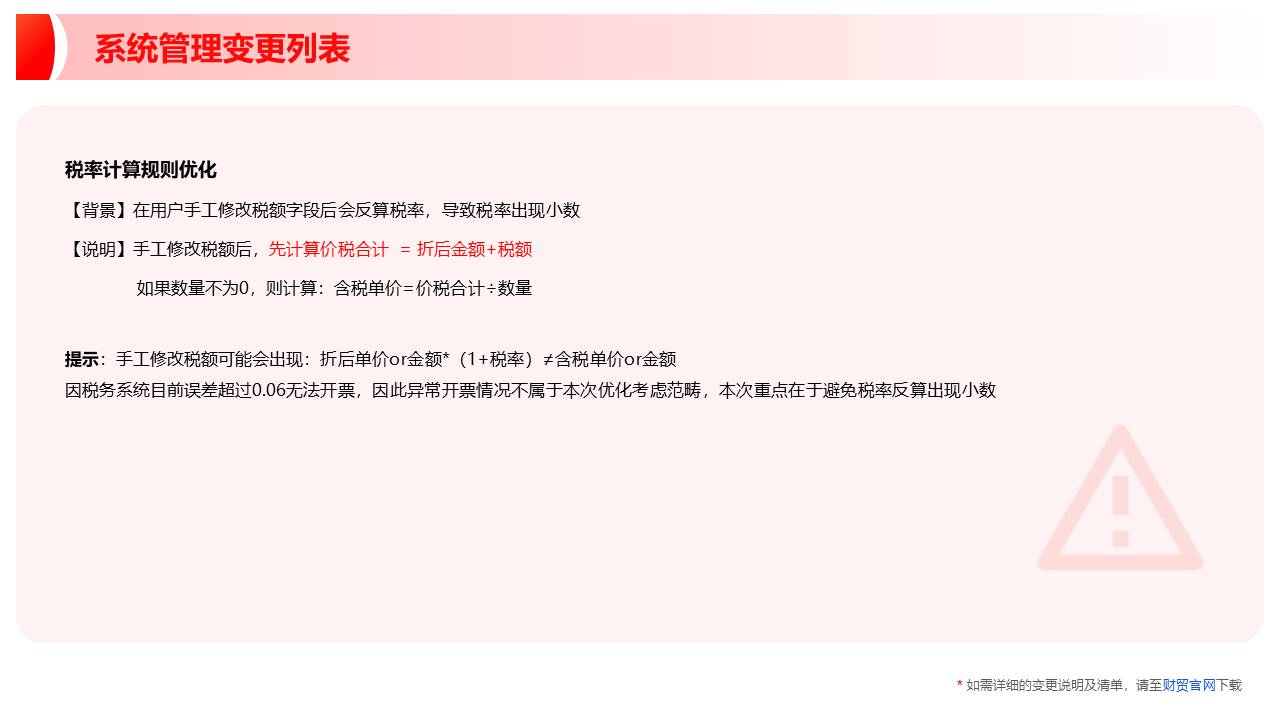 系统管理变更列表

税率计算规则优化

【背景】在用户手工修改税额字段后会反算税率，导致税率出现小数

【说明】手工修改税额后，先计算价税合计 = 折后金额+税额

如果数量不为0，则计算：含税单价=价税合计÷数量

提示：手工修改税额可能会出现：折后单价or金额*（1+税率）≠含税单价or金额
因税务系统目前误差超过0.06无法开票，因此异常开票情况不属于本次优化考虑范畴，本次重点在于避免税率反算出现小数

* 如需详细的变更说明及清单，请至财贸官网下载